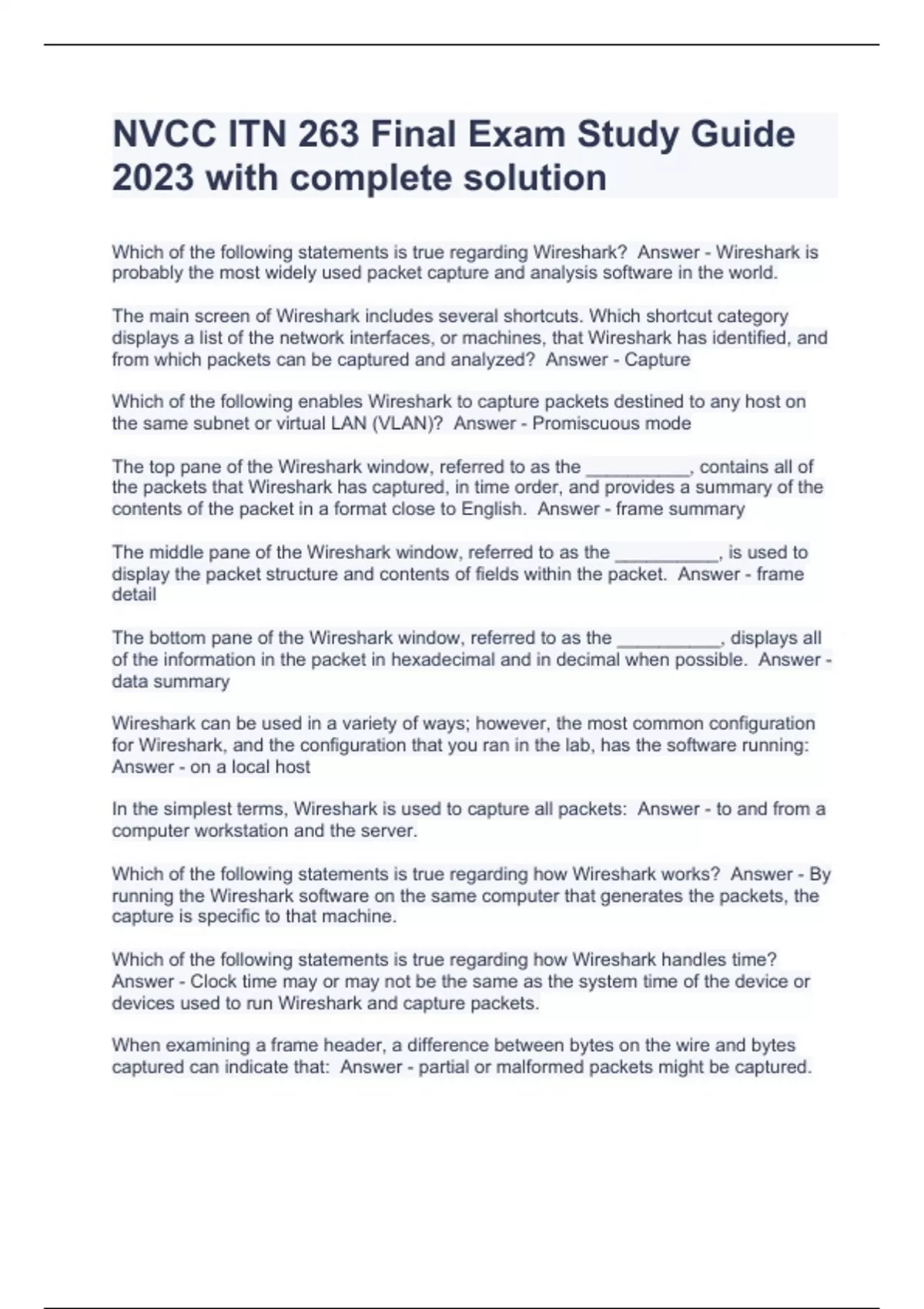 NVCC ITN 263 Final Exam Study Guide 2023 with complete solution

Which of the following statements is true regarding Wireshark? Answer - Wireshark is probably the most widely used packet capture and analysis software in the world.

The main screen of Wireshark includes several shortcuts. Which shortcut category displays a list of the network interfaces, or machines, that Wireshark has identified, and from which packets can be captured and analyzed? Answer - Capture

Which of the following enables Wireshark to capture packets destined to any host on the same subnet or virtual LAN (VLAN)? Answer - Promiscuous mode

The top pane of the Wireshark window, referred to as the __________, contains all of the packets that Wireshark has captured, in time order, and provides a summary of the contents of the packet in a format close to English. Answer - frame summary

The middle pane of the Wireshark window, referred to as the __________, is used to display the packet structure and contents of fields within the packet. Answer - frame detail

The bottom pane of the Wireshark window, referred to as the __________, displays all of the information in the packet in hexadecimal and in decimal when possible. Answer - data summary

Wireshark can be used in a variety of ways; however, the most common configuration for Wireshark, and the configuration that you ran in the lab, has the software running: Answer - on a local host

In the simplest terms, Wireshark is used to capture all packets: Answer - to and from a computer workstation and the server.

Which of the following statements is true regarding how Wireshark works? Answer - By running the Wireshark software on the same computer that generates the packets, the capture is specific to that machine.

Which of the following statements is true regarding how Wireshark handles time? Answer - Clock time may or may not be the same as the system time of the device or devices used to run Wireshark and capture packets.

When examining a frame header, a difference between bytes on the wire and bytes captured can indicate that: Answer - partial or malformed packets might be captured.